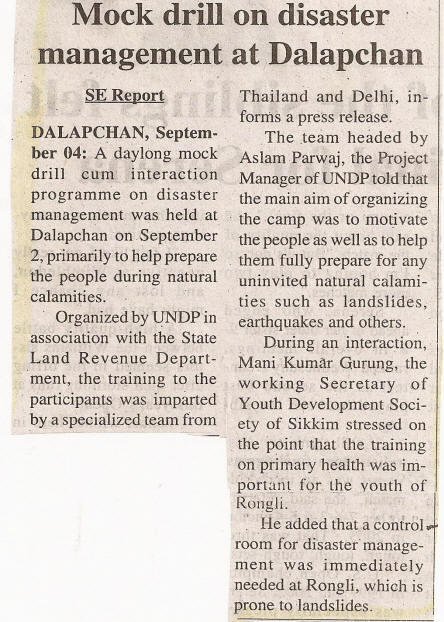 Mock drill on disaster management at Dalapchan

SE Report

DALAPCHAN, September 04: A daylong mock drill cum interaction programme on disaster management was held at Dalapchan on September 2, primarily to help prepare the people during natural calamities.

Organized by UNDP in association with the State Land Revenue Department, the training to the participants was imparted by a specialized team from Thailand and Delhi, informs a press release.

The team headed by Aslam Parwaj, the Project Manager of UNDP told that the main aim of organizing the camp was to motivate the people as well as to help them fully prepare for any uninvited natural calamities such as landslides, earthquakes and others.

During an interaction, Mani Kumar Gurung, the working Secretary of Youth Development Society of Sikkim stressed on the point that the training on primary health was important for the youth of Rongli.

He added that a control room for disaster management was immediately needed at Rongli, which is prone to landslides.